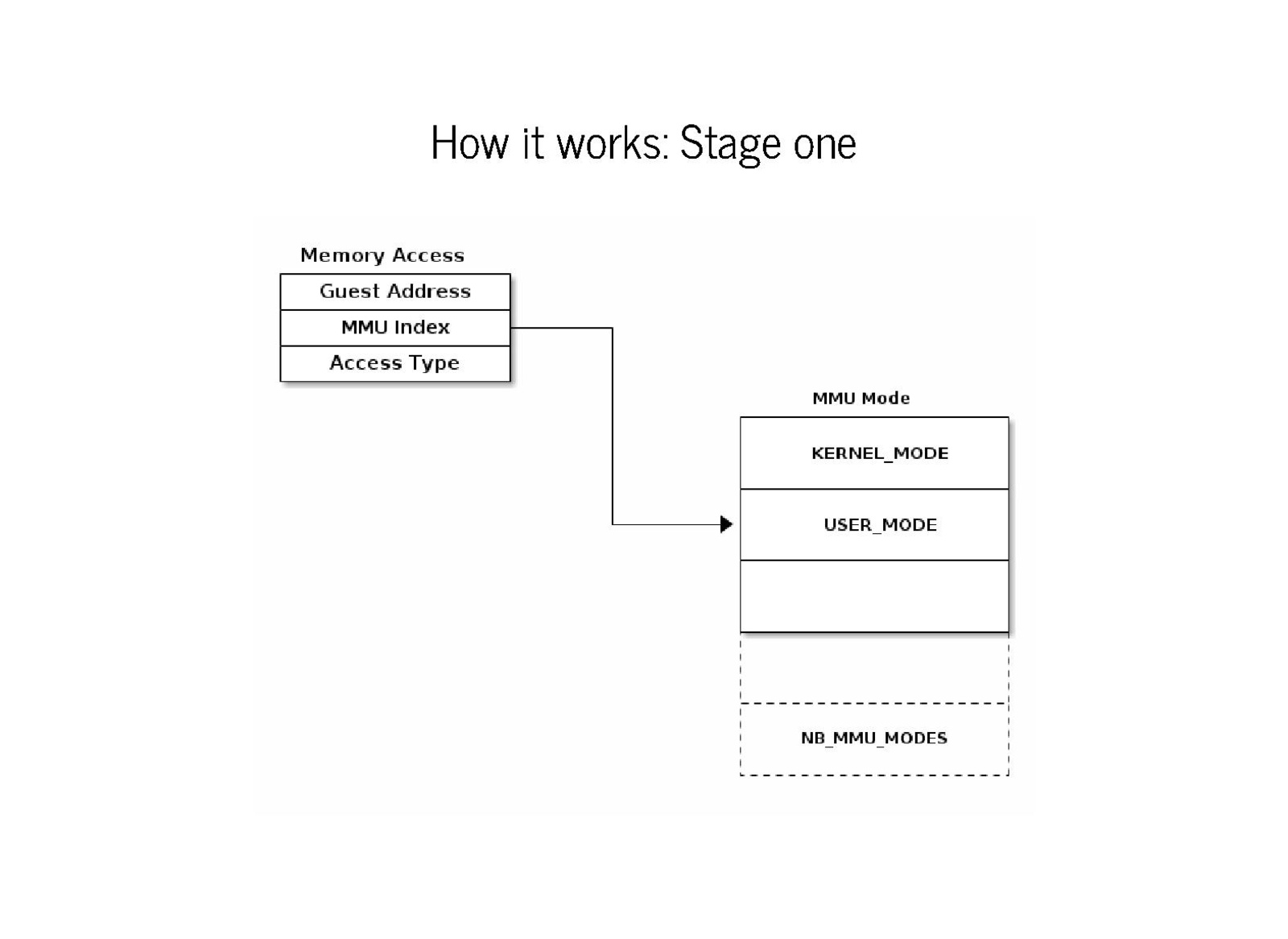 How it works: Stage one

Memory Access

Guest Address

MMU Index

Access Type

MMU Mode

KERNEL_MODE

USER_MODE

NB_MMU_MODES